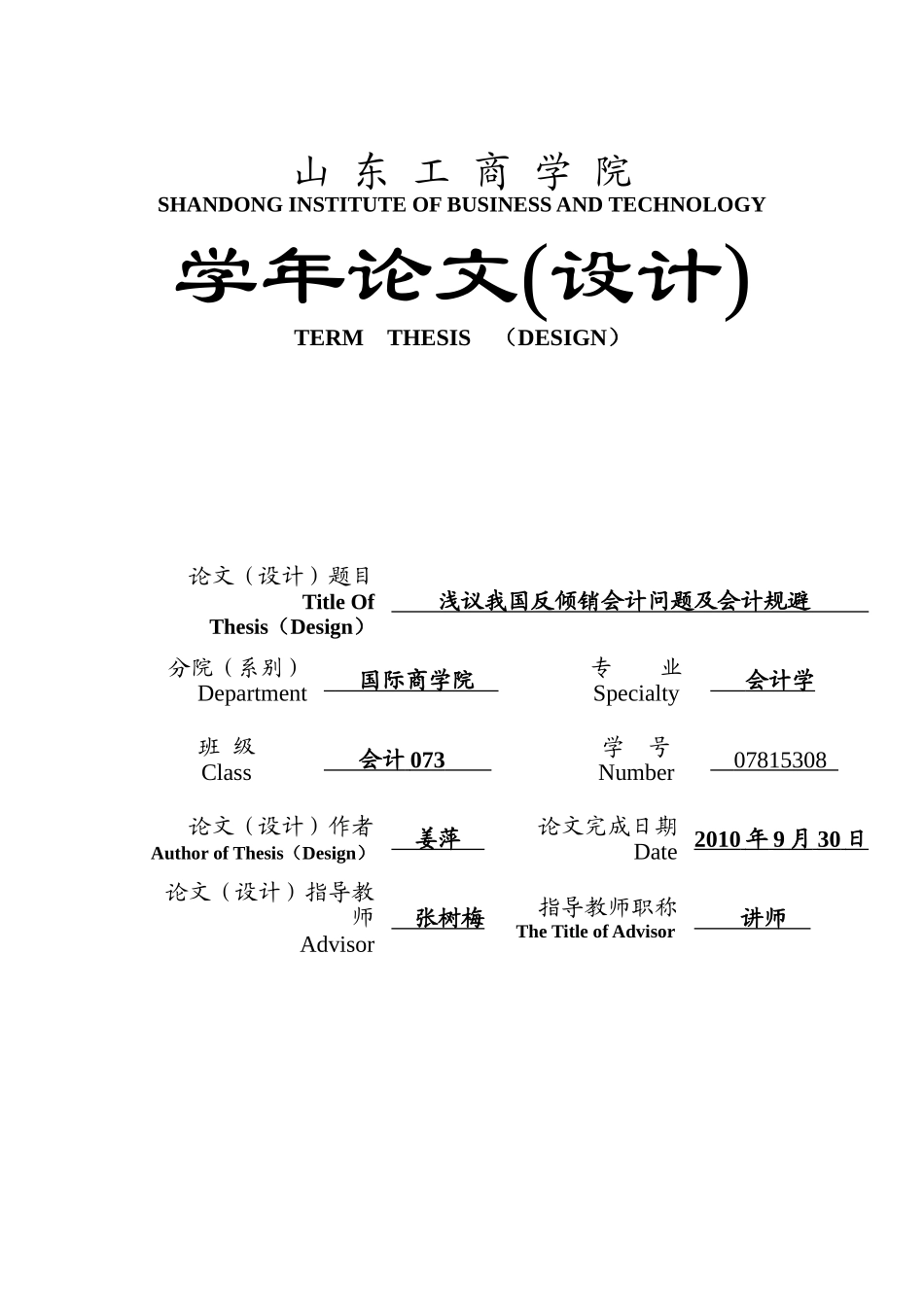 山 东 工 商 学 院
SHANDONG INSTITUTE OF BUSINESS AND TECHNOLOGY

学年论文(设计)
TERM THESIS （DESIGN）

论文（设计）题目
Title Of
Thesis（Design） 浅议我国反倾销会计问题及会计规避

分院（系别）
Department 国际商学院

专 业
Specialty 会计学

班 级
Class 会计 073

学 号
Number 07815308

论文（设计）作者
Author of Thesis（Design） 姜萍

论文完成日期
Date 2010 年 9 月 30 日

论文（设计）指导教师
Advisor 张树梅

指导教师职称
The Title of Advisor 讲师